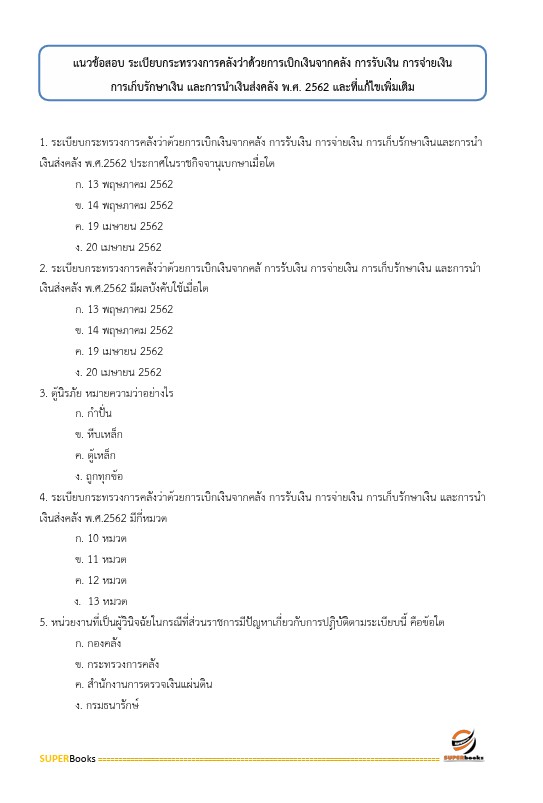 แนวข้อสอบ ระเบียบกระทรวงการคลังว่าด้วยการเบิกเงินจากคลัง การรับเงิน การจ่ายเงิน การเก็บรักษาเงิน และการนำเงินส่งคลัง พ.ศ. 2562 และที่แก้ไขเพิ่มเติม

1. ระเบียบกระทรวงการคลังว่าด้วยการเบิกเงินจากคลัง การรับเงิน การจ่ายเงิน การเก็บรักษาเงินและการนำเงินส่งคลัง พ.ศ.2562 ประกาศในราชกิจจานุเบกษาเมื่อใด

ก. 13 พฤษภาคม 2562

ข. 14 พฤษภาคม 2562

ค. 19 เมษายน 2562

ง. 20 เมษายน 2562

2. ระเบียบกระทรวงการคลังว่าด้วยการเบิกเงินจากคลั การรับเงิน การจ่ายเงิน การเก็บรักษาเงิน และการนำเงินส่งคลัง พ.ศ.2562 มีผลบังคับใช้เมื่อใด

ก. 13 พฤษภาคม 2562

ข. 14 พฤษภาคม 2562

ค. 19 เมษายน 2562

ง. 20 เมษายน 2562

3. ตู้นิรภัย หมายความว่าอย่างไร

ก. กำปั่น

ข. หีบเหล็ก

ค. ตู้เหล็ก

ง. ถูกทุกข้อ

4. ระเบียบกระทรวงการคลังว่าด้วยการเบิกเงินจากคลัง การรับเงิน การจ่ายเงิน การเก็บรักษาเงิน และการนำเงินส่งคลัง พ.ศ.2562 มีกี่หมวด

ก. 10 หมวด

ข. 11 หมวด

ค. 12 หมวด

ง. 13 หมวด

5. หน่วยงานที่เป็นผู้วินิจฉัยในกรณีที่ส่วนราชการมีปัญหาเกี่ยวกับการปฏิบัติตามระเบียบนี้ คือข้อใด

ก. กองคลัง

ข. กระทรวงการคลัง

ค. สำนักงานการตรวจเงินแผ่นดิน

ง. กรมธนารักษ์

SUPERBooks

SUPERbooks